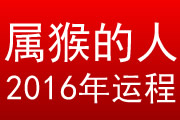 属猴的人
2016年运程